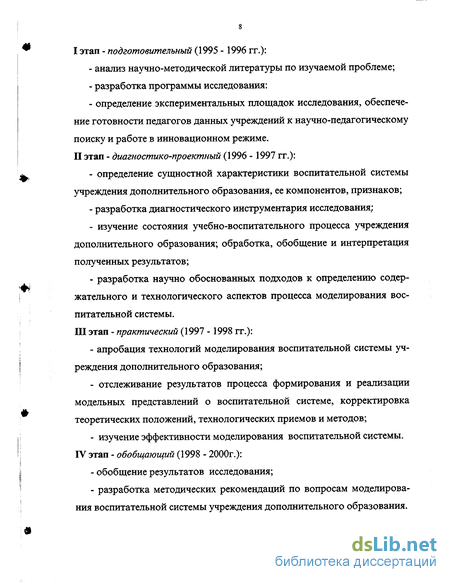 8

I этап - подготовительный (1995 - 1996 гг.):

- анализ научно-методической литературы по изучаемой проблеме;

- разработка программы исследования:

- определение экспериментальных площадок исследования, обеспечение готовности педагогов данных учреждений к научно-педагогическому поиску и работе в инновационном режиме.

II этап - диагностико-проектный (1996 - 1997 гг.):

- определение сущностной характеристики воспитательной системы учреждения дополнительного образования, ее компонентов, признаков;

- разработка диагностического инструментария исследования;

- изучение состояния учебно-воспитательного процесса учреждения дополнительного образования; обработка, обобщение и интерпретация полученных результатов;

- разработка научно обоснованных подходов к определению содержательного и технологического аспектов процесса моделирования воспитательной системы.

III этап - практический (1997 - 1998 гг.):

- апробация технологий моделирования воспитательной системы учреждения дополнительного образования;

- отслеживание результатов процесса формирования и реализации модельных представлений о воспитательной системе, корректировка теоретических положений, технологических приемов и методов;

- изучение эффективности моделирования воспитательной системы.

IV этап - обобщающий (1998 - 2000г.):

- обобщение результатов исследования;

- разработка методических рекомендаций по вопросам моделирования воспитательной системы учреждения дополнительного образования.

dsLib.net
библиотека диссертаций